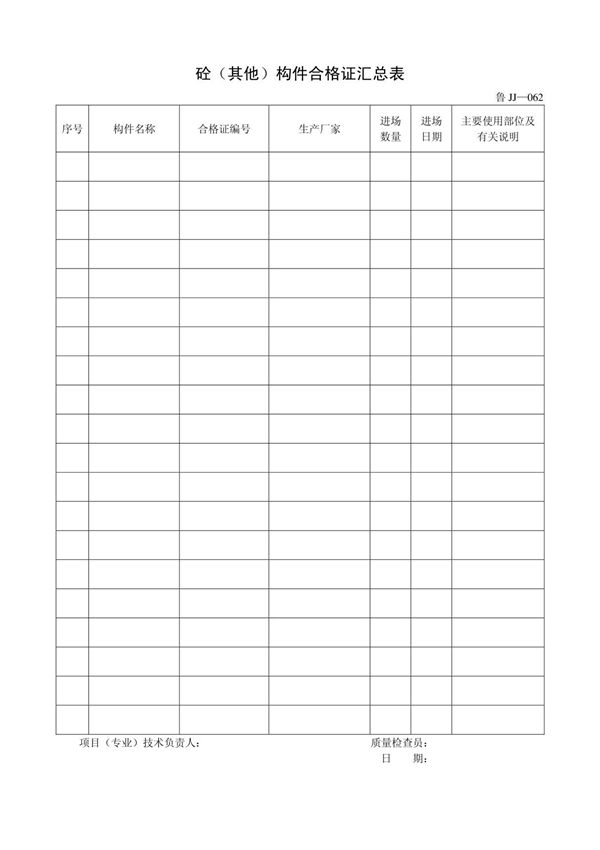 砼（其他）构件合格证汇总表

鲁 JJ—062

| 序号 | 构件名称 | 合格证编号 | 生产厂家 | 进场数量 | 进场日期 | 主要使用部位及有关说明 |
|---|---|---|---|---|---|---|
| | | | | | | |
| | | | | | | |
| | | | | | | |
| | | | | | | |
| | | | | | | |
| | | | | | | |
| | | | | | | |
| | | | | | | |
| | | | | | | |
| | | | | | | |
| | | | | | | |
| | | | | | | |
| | | | | | | |
| | | | | | | |
| | | | | | | |
| | | | | | | |
| | | | | | | |
| | | | | | | |
| | | | | | | |
| | | | | | | |

项目（专业）技术负责人：

质量检查员：

日　　期：